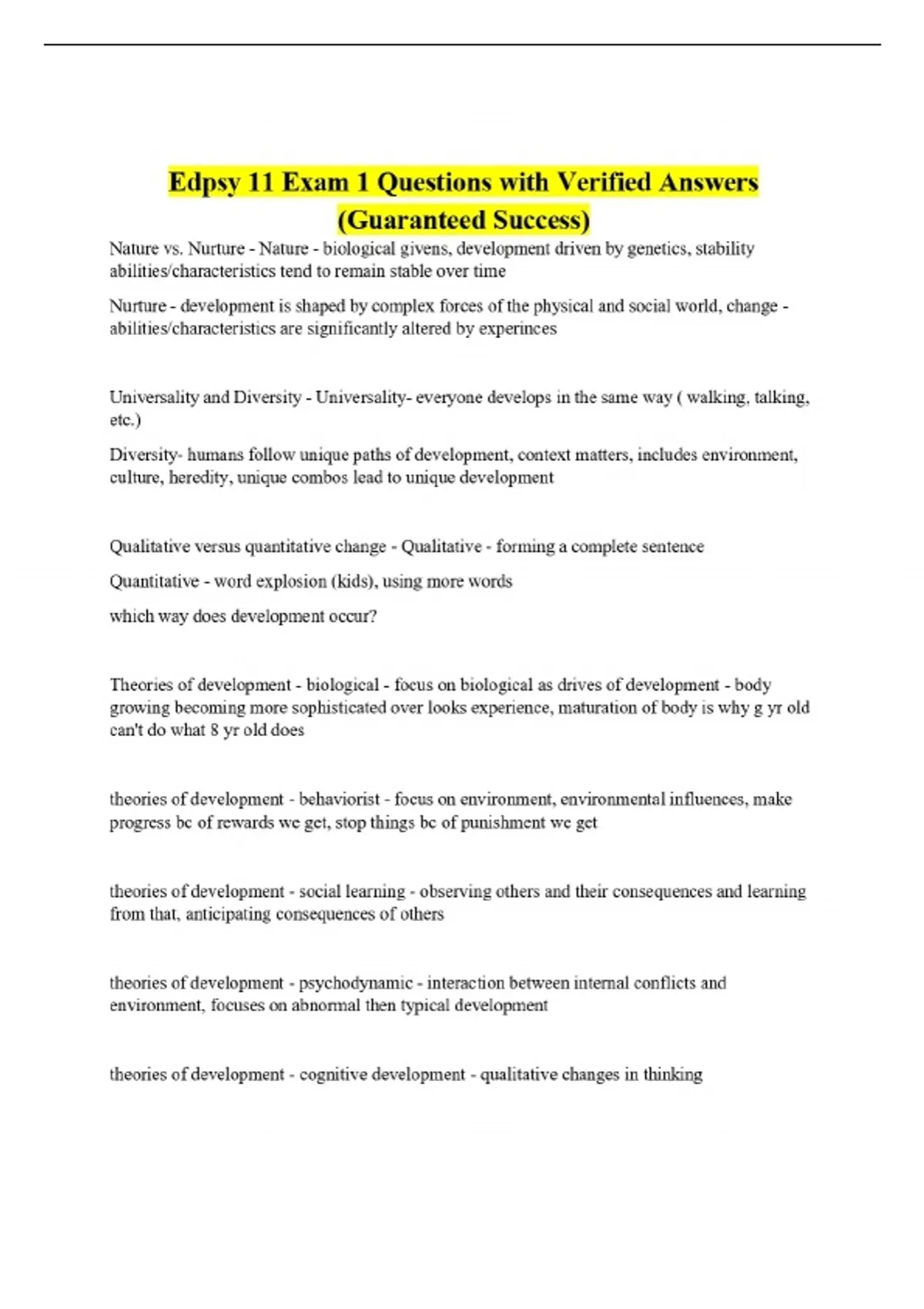 Edpsy 11 Exam 1 Questions with Verified Answers (Guaranteed Success)

Nature vs. Nurture - Nature - biological givens, development driven by genetics, stability abilities/characteristics tend to remain stable over time

Nurture - development is shaped by complex forces of the physical and social world, change - abilities/characteristics are significantly altered by experinces

Universality and Diversity - Universality- everyone develops in the same way ( walking, talking, etc.)

Diversity- humans follow unique paths of development, context matters, includes environment, culture, heredity, unique combos lead to unique development

Qualitative versus quantitative change - Qualitative - forming a complete sentence

Quantitative - word explosion (kids), using more words

which way does development occur?

Theories of development - biological - focus on biological as drives of development - body growing becoming more sophisticated over looks experience, maturation of body is why g yr old can't do what 8 yr old does

theories of development - behaviorist - focus on environment, environmental influences, make progress bc of rewards we get, stop things bc of punishment we get

theories of development - social learning - observing others and their consequences and learning from that, anticipating consequences of others

theories of development - psychodynamic - interaction between internal conflicts and environment, focuses on abnormal then typical development

theories of development - cognitive development - qualitative changes in thinking